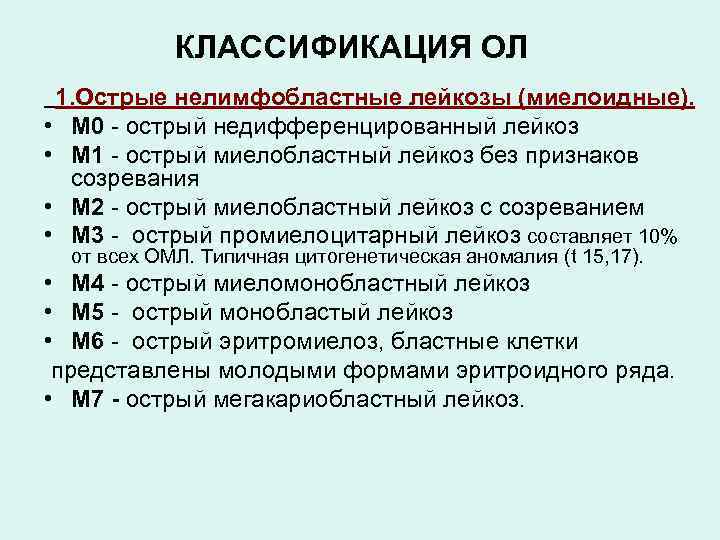 КЛАССИФИКАЦИЯ ОЛ

1.Острые нелимфобластные лейкозы (миелоидные).

• М0 - острый недифференцированный лейкоз
• М1 - острый миелобластный лейкоз без признаков созревания
• М2 - острый миелобластный лейкоз с созреванием
• М3 - острый промиелоцитарный лейкоз составляет 10% от всех ОМЛ. Типичная цитогенетическая аномалия (t 15,17).
• М4 - острый миеломонобластный лейкоз
• М5 - острый монобластый лейкоз
• М6 - острый эритромиелоз, бластные клетки представлены молодыми формами эритроидного ряда.
• М7 - острый мегакариобластный лейкоз.